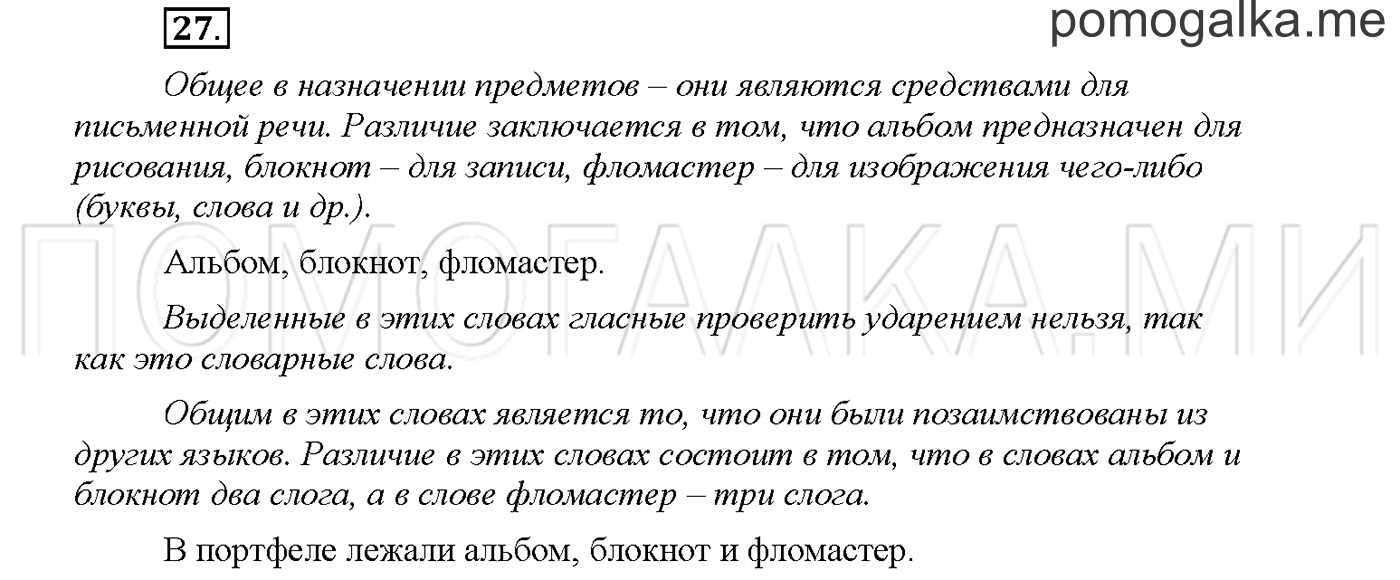 27.

pomogalka.me

Общее в назначении предметов – они являются средствами для письменной речи. Различие заключается в том, что альбом предназначен для рисования, блокнот – для записи, фломастер – для изображения чего-либо (буквы, слова и др.).

ПОМОГАЛКА.МИ

Альбом, блокнот, фломастер.

Выделенные в этих словах гласные проверить ударением нельзя, так как это словарные слова.

Общим в этих словах является то, что они были позаимствованы из других языков. Различие в этих словах состоит в том, что в словах альбом и блокнот два слога, а в слове фломастер – три слога.

В портфеле лежали альбом, блокнот и фломастер.